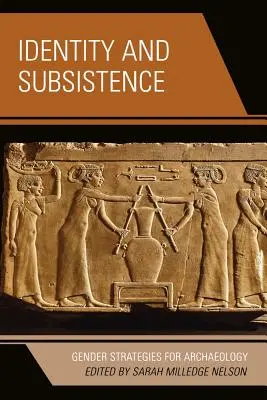 IDENTITY AND SUBSISTENCE

GENDER STRATEGIES FOR ARCHAEOLOGY
EDITED BY SARAH MILLEDGE NELSON